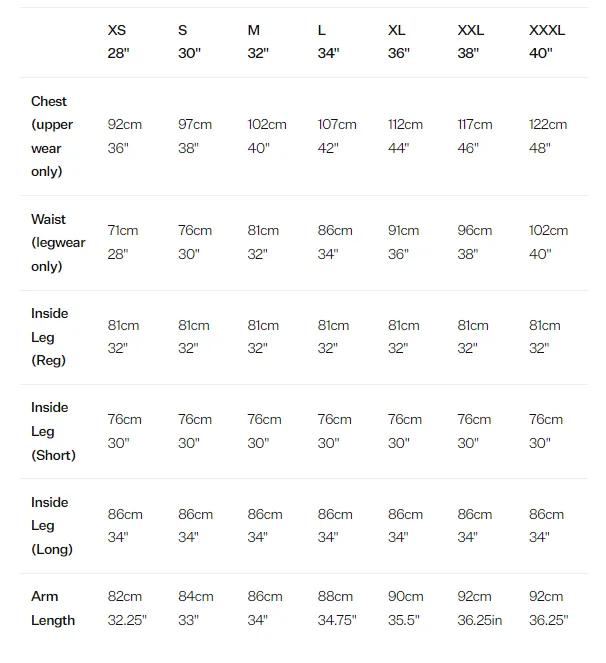 | | XS 28" | S 30" | M 32" | L 34" | XL 36" | XXL 38" | XXXL 40" |
|---|---|---|---|---|---|---|---|
| Chest (upper wear only) | 92cm 36" | 97cm 38" | 102cm 40" | 107cm 42" | 112cm 44" | 117cm 46" | 122cm 48" |
| Waist (legwear only) | 71cm 28" | 76cm 30" | 81cm 32" | 86cm 34" | 91cm 36" | 96cm 38" | 102cm 40" |
| Inside Leg (Reg) | 81cm 32" | 81cm 32" | 81cm 32" | 81cm 32" | 81cm 32" | 81cm 32" | 81cm 32" |
| Inside Leg (Short) | 76cm 30" | 76cm 30" | 76cm 30" | 76cm 30" | 76cm 30" | 76cm 30" | 76cm 30" |
| Inside Leg (Long) | 86cm 34" | 86cm 34" | 86cm 34" | 86cm 34" | 86cm 34" | 86cm 34" | 86cm 34" |
| Arm Length | 82cm 32.25" | 84cm 33" | 86cm 34" | 88cm 34.75" | 90cm 35.5" | 92cm 36.25in | 92cm 36.25" |